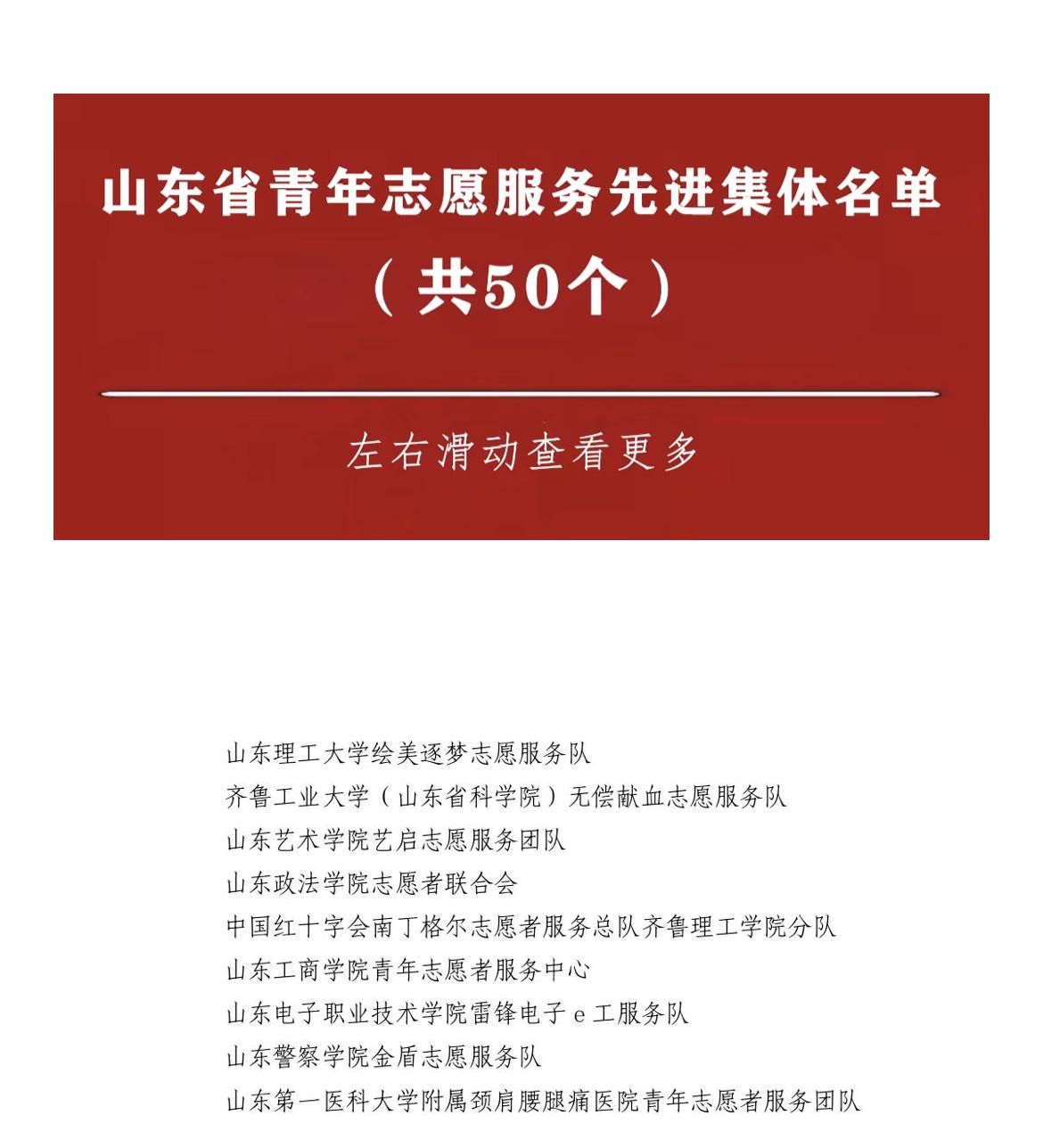 山东省青年志愿服务先进集体名单

（共50个）

左右滑动查看更多

山东理工大学绘美逐梦志愿服务队
齐鲁工业大学（山东省科学院）无偿献血志愿服务队
山东艺术学院艺启志愿服务团队
山东政法学院志愿者联合会
中国红十字会南丁格尔志愿者服务总队齐鲁理工学院分队
山东工商学院青年志愿者服务中心
山东电子职业技术学院雷锋电子 e 工服务队
山东警察学院金盾志愿服务队
山东第一医科大学附属颈肩腰腿痛医院青年志愿者服务团队